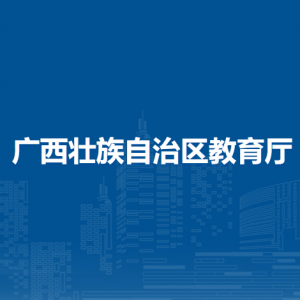 广西壮族自治区教育厅